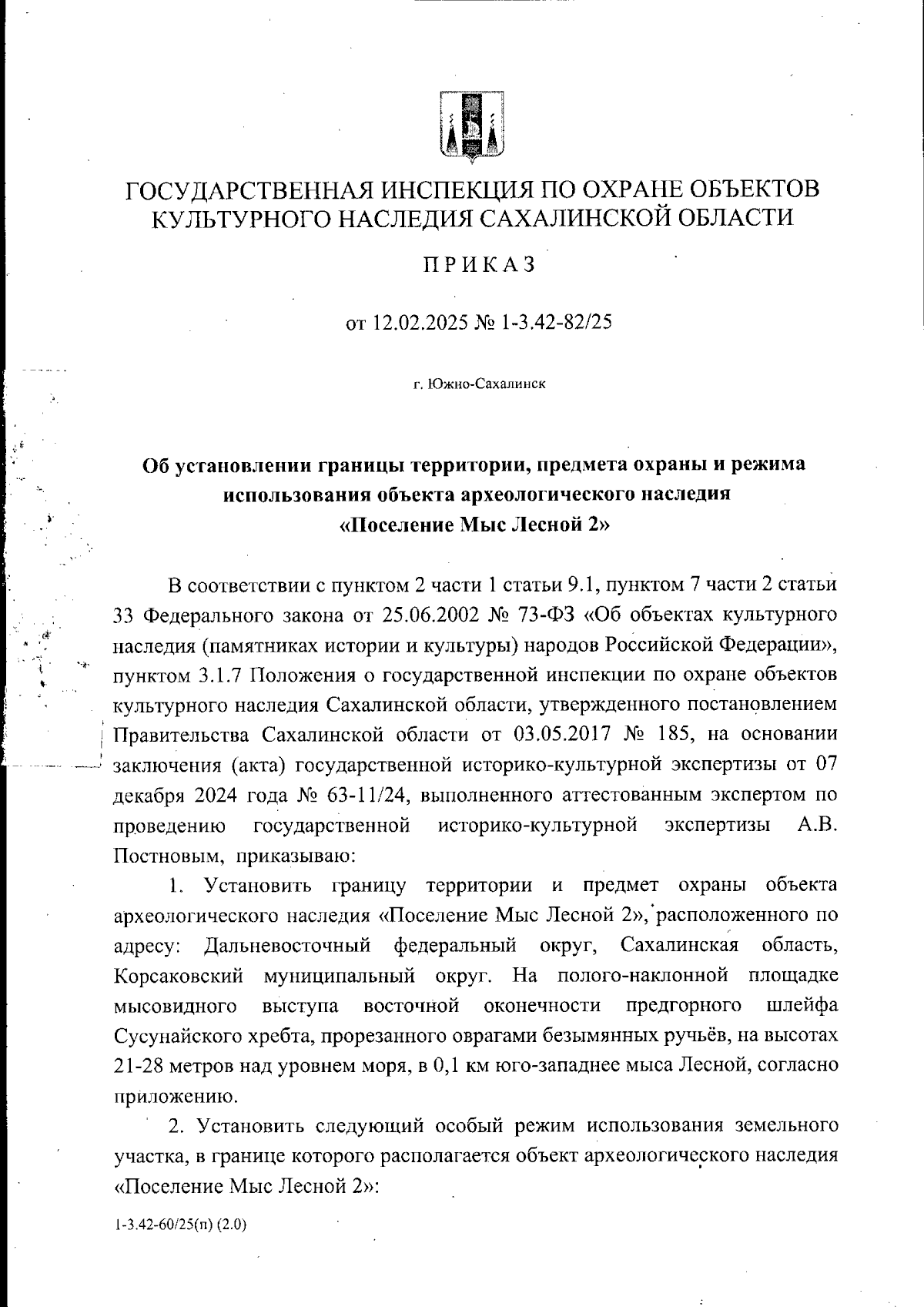 ГОСУДАРСТВЕННАЯ ИНСПЕКЦИЯ ПО ОХРАНЕ ОБЪЕКТОВ КУЛЬТУРНОГО НАСЛЕДИЯ САХАЛИНСКОЙ ОБЛАСТИ

ПРИКАЗ

от 12.02.2025 № 1-3.42-82/25

г. Южно-Сахалинск

Об установлении границы территории, предмета охраны и режима использования объекта археологического наследия «Поселение Мыс Лесной 2»

В соответствии с пунктом 2 части 1 статьи 9.1, пунктом 7 части 2 статьи 33 Федерального закона от 25.06.2002 № 73-ФЗ «Об объектах культурного наследия (памятниках истории и культуры) народов Российской Федерации», пунктом 3.1.7 Положения о государственной инспекции по охране объектов культурного наследия Сахалинской области, утвержденного постановлением Правительства Сахалинской области от 03.05.2017 № 185, на основании заключения (акта) государственной историко-культурной экспертизы от 07 декабря 2024 года № 63-11/24, выполненного аттестованным экспертом по проведению государственной историко-культурной экспертизы А.В. Постновым, приказываю:

1. Установить границу территории и предмет охраны объекта археологического наследия «Поселение Мыс Лесной 2», расположенного по адресу: Дальневосточный федеральный округ, Сахалинская область, Корсаковский муниципальный округ. На полого-наклонной площадке мысовидного выступа восточной оконечности предгорного шлейфа Сусунайского хребта, прорезанного оврагами безымянных ручьёв, на высотах 21-28 метров над уровнем моря, в 0,1 км юго-западнее мыса Лесной, согласно приложению.

2. Установить следующий особый режим использования земельного участка, в границе которого располагается объект археологического наследия «Поселение Мыс Лесной 2»:

1-3.42-60/25(п) (2.0)